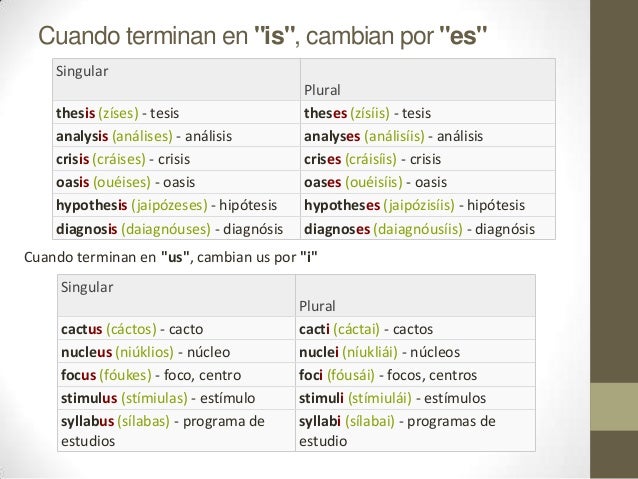 Cuando terminan en "is", cambian por "es"

| Singular | Plural |
|---|---|
| thesis (zíses) - tesis | theses (zísíis) - tesis |
| analysis (análises) - análisis | analyses (análisíis) - análisis |
| crisis (cráises) - crisis | crises (cráisíis) - crisis |
| oasis (ouéises) - oasis | oases (ouéisíis) - oasis |
| hypothesis (jaipózeses) - hipótesis | hypotheses (jaipózisíis) - hipótesis |
| diagnosis (daiagnóuses) - diagnósis | diagnoses (daiagnóusíis) - diagnósis |

Cuando terminan en "us", cambian us por "i"

| Singular | Plural |
|---|---|
| cactus (cáctos) - cacto | cacti (cáctai) - cactos |
| nucleus (niúklios) - núcleo | nuclei (níukliái) - núcleos |
| focus (fóukes) - foco, centro | foci (fóusái) - focos, centros |
| stimulus (stímiulas) - estímulo | stimuli (stímiulái) - estímulos |
| syllabus (sílabas) - programa de estudios | syllabi (sílabai) - programas de estudio |